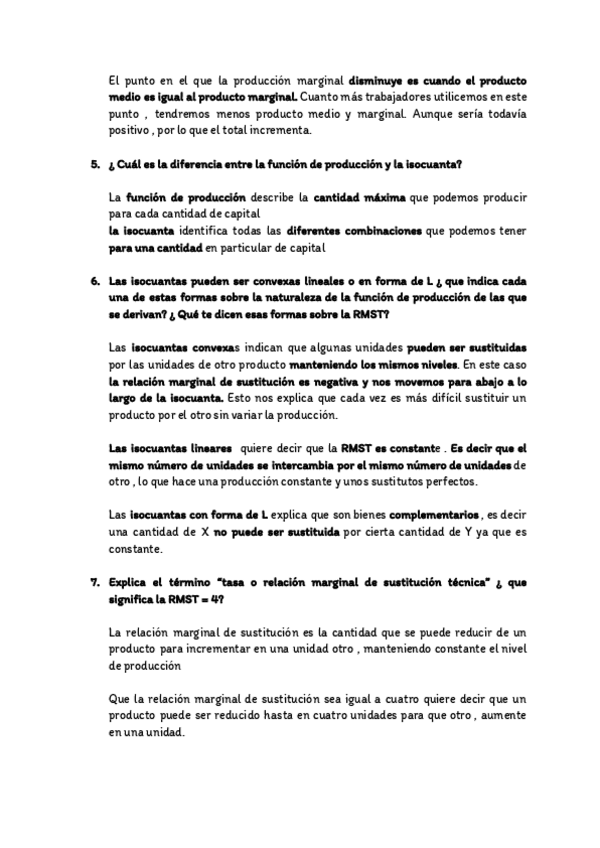 El punto en el que la producción marginal disminuye es cuando el producto medio es igual al producto marginal. Cuanto más trabajadores utilicemos en este punto , tendremos menos producto medio y marginal. Aunque sería todavía positivo , por lo que el total incrementa.

5. ¿ Cuál es la diferencia entre la función de producción y la isocuanta?

La función de producción describe la cantidad máxima que podemos producir para cada cantidad de capital
la isocuanta identifica todas las diferentes combinaciones que podemos tener para una cantidad en particular de capital

6. Las isocuantas pueden ser convexas lineales o en forma de L ¿ que indica cada una de estas formas sobre la naturaleza de la función de producción de las que se derivan? ¿ Qué te dicen esas formas sobre la RMST?

Las isocuantas convexas indican que algunas unidades pueden ser sustituidas por las unidades de otro producto manteniendo los mismos niveles. En este caso la relación marginal de sustitución es negativa y nos movemos para abajo a lo largo de la isocuanta. Esto nos explica que cada vez es más difícil sustituir un producto por el otro sin variar la producción.

Las isocuantas lineares quiere decir que la RMST es constante . Es decir que el mismo número de unidades se intercambia por el mismo número de unidades de otro , lo que hace una producción constante y unos sustitutos perfectos.

Las isocuantas con forma de L explica que son bienes complementarios , es decir una cantidad de X no puede ser sustituida por cierta cantidad de Y ya que es constante.

7. Explica el término "tasa o relación marginal de sustitución técnica" ¿ que significa la RMST = 4?

La relación marginal de sustitución es la cantidad que se puede reducir de un producto para incrementar en una unidad otro , manteniendo constante el nivel de producción

Que la relación marginal de sustitución sea igual a cuatro quiere decir que un producto puede ser reducido hasta en cuatro unidades para que otro , aumente en una unidad.